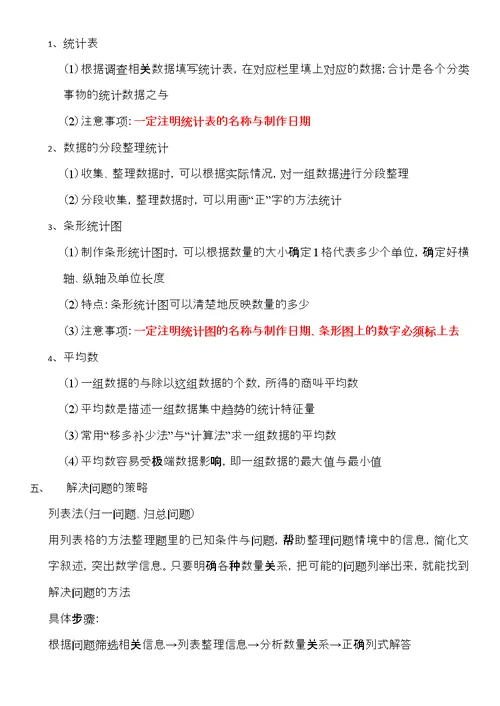 1、统计表

(1) 根据调查相关数据填写统计表，在对应栏里填上对应的数据；合计是各个分类事物的统计数据之与

(2) 注意事项：一定注明统计表的名称与制作日期

2、数据的分段整理统计

(1) 收集、整理数据时，可以根据实际情况，对一组数据进行分段整理

(2) 分段收集，整理数据时，可以用画“正”字的方法统计

3、条形统计图

(1) 制作条形统计图时，可以根据数量的大小确定 1 格代表多少个单位，确定好横轴、纵轴及单位长度

(2) 特点：条形统计图可以清楚地反映数量的多少

(3) 注意事项：一定注明统计图的名称与制作日期、条形图上的数字必须标上去

4、平均数

(1) 一组数据的与除以这组数据的个数，所得的商叫平均数

(2) 平均数是描述一组数据集中趋势的统计特征量

(3) 常用“移多补少法”与“计算法”求一组数据的平均数

(4) 平均数容易受极端数据影响，即一组数据的最大值与最小值

五、　解决问题的策略

列表法（归一问题、归总问题）

用列表格的方法整理题里的已知条件与问题，帮助整理问题情境中的信息，简化文字叙述，突出数学信息。只要明确各种数量关系，把可能的问题列举出来，就能找到解决问题的方法

具体步骤：

根据问题筛选相关信息→列表整理信息→分析数量关系→正确列式解答